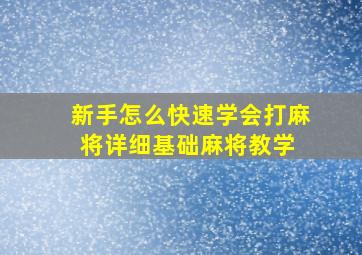 新手怎么快速学会打麻将详细基础麻将教学